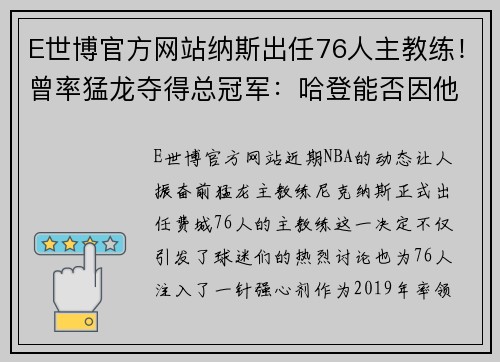 E世博官方网站纳斯出任76人主教练！曾率猛龙夺得总冠军：哈登能否因他

E世博官方网站近期NBA的动态让人振奋前猛龙主教练尼克纳斯正式出任费城76人的主教练这一决定不仅引发了球迷们的热烈讨论也为76人注入了一针强心剂作为2019年率领